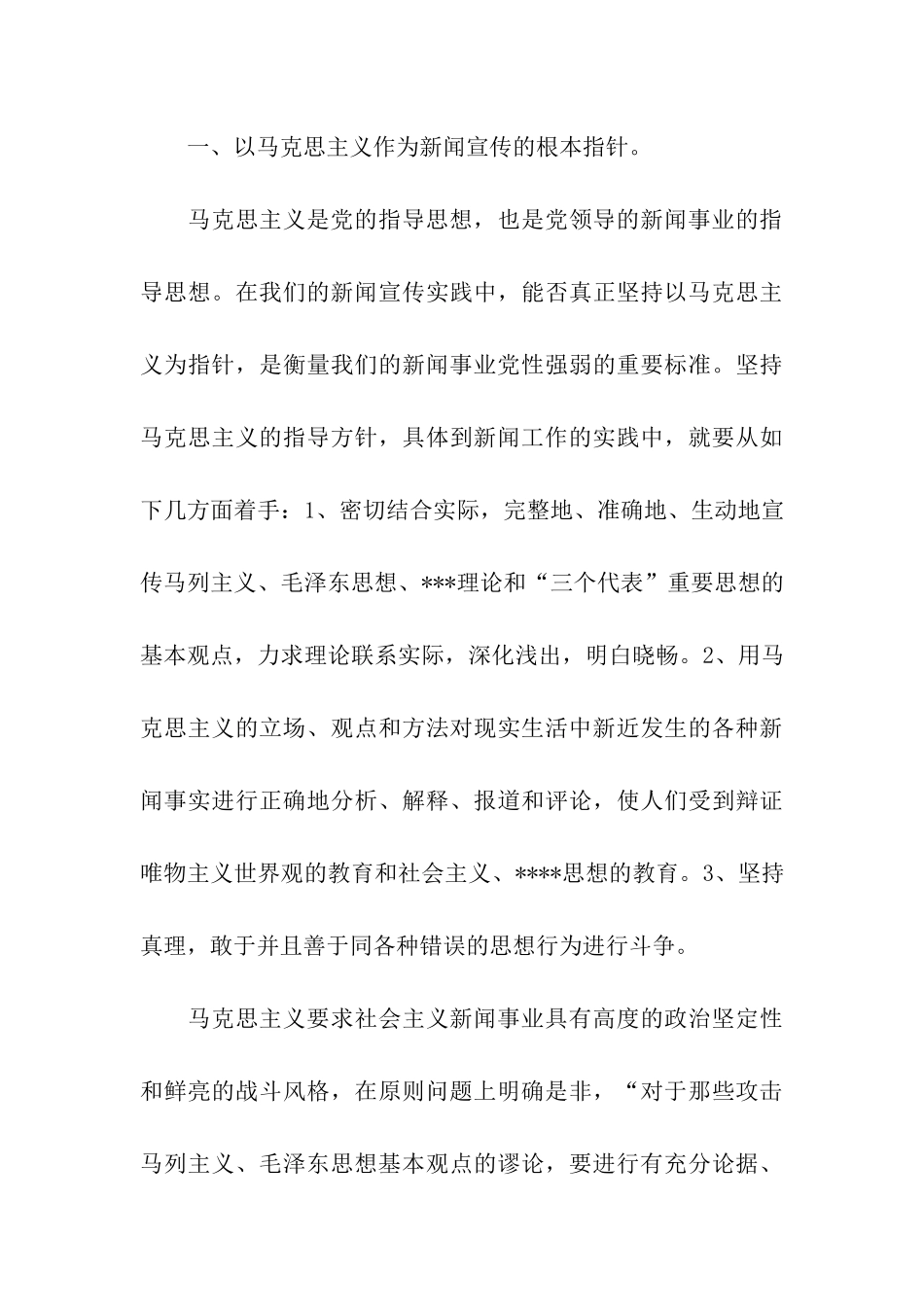 一、以马克思主义作为新闻宣传的根本指针。

马克思主义是党的指导思想，也是党领导的新闻事业的指导思想。在我们的新闻宣传实践中，能否真正坚持以马克思主义为指针，是衡量我们的新闻事业党性强弱的重要标准。坚持马克思主义的指导方针，具体到新闻工作的实践中，就要从如下几方面着手：1、密切结合实际，完整地、准确地、生动地宣传马列主义、毛泽东思想、***理论和“三个代表”重要思想的基本观点，力求理论联系实际，深化浅出，明白晓畅。2、用马克思主义的立场、观点和方法对现实生活中新近发生的各种新闻事实进行正确地分析、解释、报道和评论，使人们受到辩证唯物主义世界观的教育和社会主义、****思想的教育。3、坚持真理，敢于并且善于同各种错误的思想行为进行斗争。

马克思主义要求社会主义新闻事业具有高度的政治坚定性和鲜亮的战斗风格，在原则问题上明确是非，“对于那些攻击马列主义、毛泽东思想基本观点的谬论，要进行有充分论据、